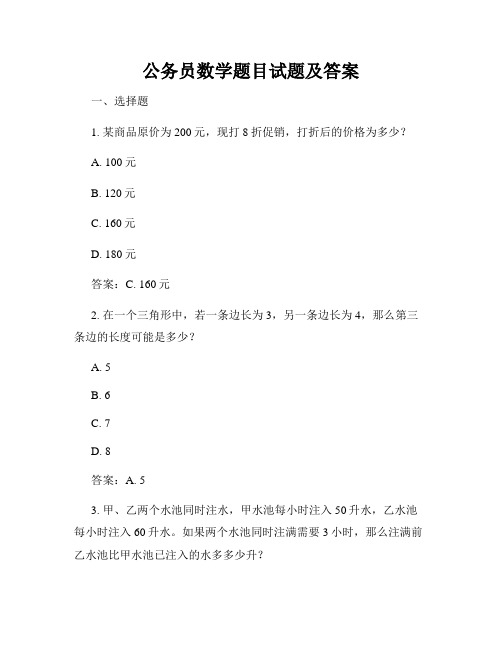 公务员数学题目试题及答案

一、选择题

1. 某商品原价为 200 元，现打 8 折促销，打折后的价格为多少？

A. 100 元

B. 120 元

C. 160 元

D. 180 元

答案：C. 160 元

2. 在一个三角形中，若一条边长为 3，另一条边长为 4，那么第三条边的长度可能是多少？

A. 5

B. 6

C. 7

D. 8

答案：A. 5

3. 甲、乙两个水池同时注水，甲水池每小时注入 50 升水，乙水池每小时注入 60 升水。如果两个水池同时注满需要 3 小时，那么注满前乙水池比甲水池已注入的水多多少升？